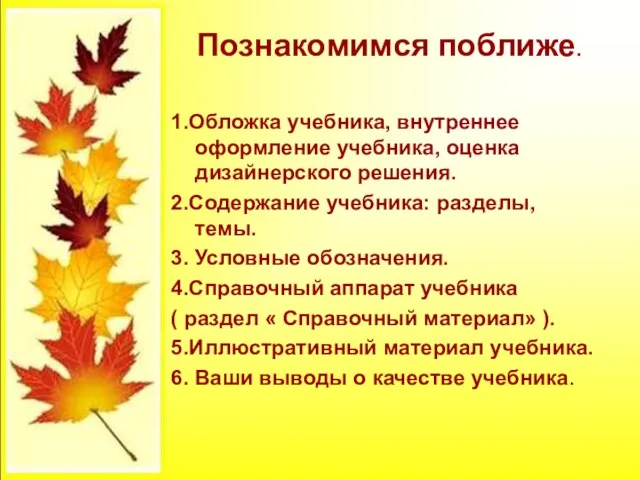 Познакомимся поближе.

1.Обложка учебника, внутреннее оформление учебника, оценка дизайнерского решения.

2.Содержание учебника: разделы, темы.

3. Условные обозначения.

4.Справочный аппарат учебника

( раздел « Справочный материал» ).

5.Иллюстративный материал учебника.

6. Ваши выводы о качестве учебника.